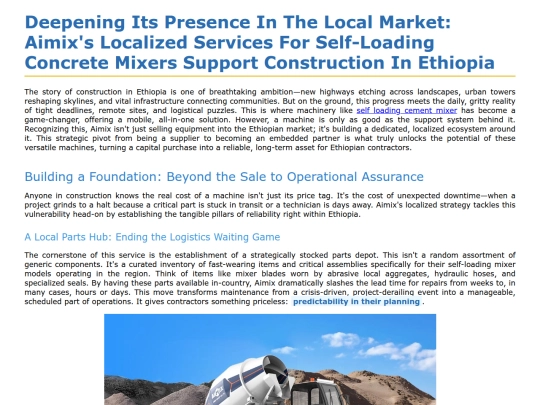 Deepening Its Presence In The Local Market: Aimix's Localized Services For Self-Loading Concrete Mixers Support Construction In Ethiopia

The story of construction in Ethiopia is one of breathtaking ambition—new highways etching across landscapes, urban towers reshaping skylines, and vital infrastructure connecting communities. But on the ground, this progress meets the daily, gritty reality of tight deadlines, remote sites, and logistical puzzles. This is where machinery like self loading cement mixer has become a game-changer, offering a mobile, all-in-one solution. However, a machine is only as good as the support system behind it. Recognizing this, Aimix isn't just selling equipment into the Ethiopian market; it's building a dedicated, localized ecosystem around it. This strategic pivot from being a supplier to becoming an embedded partner is what truly unlocks the potential of these versatile machines, turning a capital purchase into a reliable, long-term asset for Ethiopian contractors.

Building a Foundation: Beyond the Sale to Operational Assurance

Anyone in construction knows the real cost of a machine isn't just its price tag. It's the cost of unexpected downtime—when a project grinds to a halt because a critical part is stuck in transit or a technician is days away. Aimix's localized strategy tackles this vulnerability head-on by establishing the tangible pillars of reliability right within Ethiopia.

A Local Parts Hub: Ending the Logistics Waiting Game

The cornerstone of this service is the establishment of a strategically stocked parts depot. This isn't a random assortment of generic components. It's a curated inventory of fast-wearing items and critical assemblies specifically for their self-loading mixer models operating in the region. Think of items like mixer blades worn by abrasive local aggregates, hydraulic hoses, and specialized seals. By having these parts available in-country, Aimix dramatically slashes the lead time for repairs from weeks to, in many cases, hours or days. This move transforms maintenance from a crisis-driven, project-derailing event into a manageable, scheduled part of operations. It gives contractors something priceless: predictability in their planning .